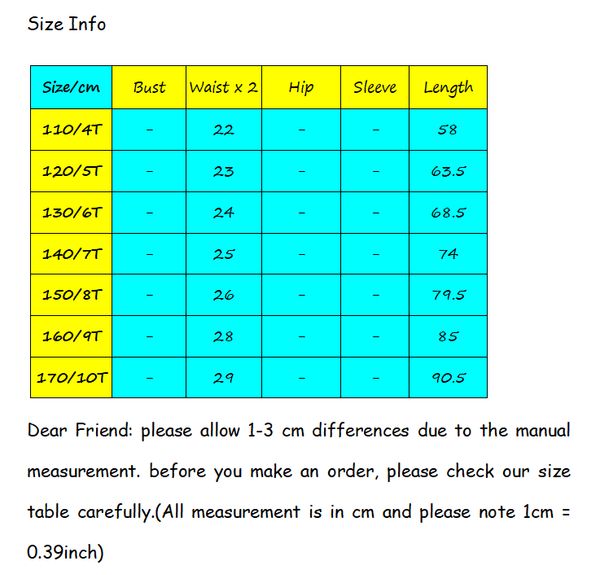 Size Info

| Size/cm | Bust | Waist x 2 | Hip | Sleeve | Length |
|---|---|---|---|---|---|
| 110/4T | - | 22 | - | - | 58 |
| 120/5T | - | 23 | - | - | 63.5 |
| 130/6T | - | 24 | - | - | 68.5 |
| 140/7T | - | 25 | - | - | 74 |
| 150/8T | - | 26 | - | - | 79.5 |
| 160/9T | - | 28 | - | - | 85 |
| 170/10T | - | 29 | - | - | 90.5 |

Dear Friend: please allow 1-3 cm differences due to the manual measurement. before you make an order, please check our size table carefully.(All measurement is in cm and please note 1cm = 0.39inch)